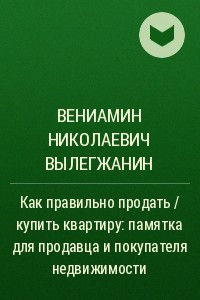 ВЕНИАМИН НИКОЛАЕВИЧ ВЫЛЕГЖАНИН

Как правильно продать / купить квартиру: памятка для продавца и покупателя недвижимости